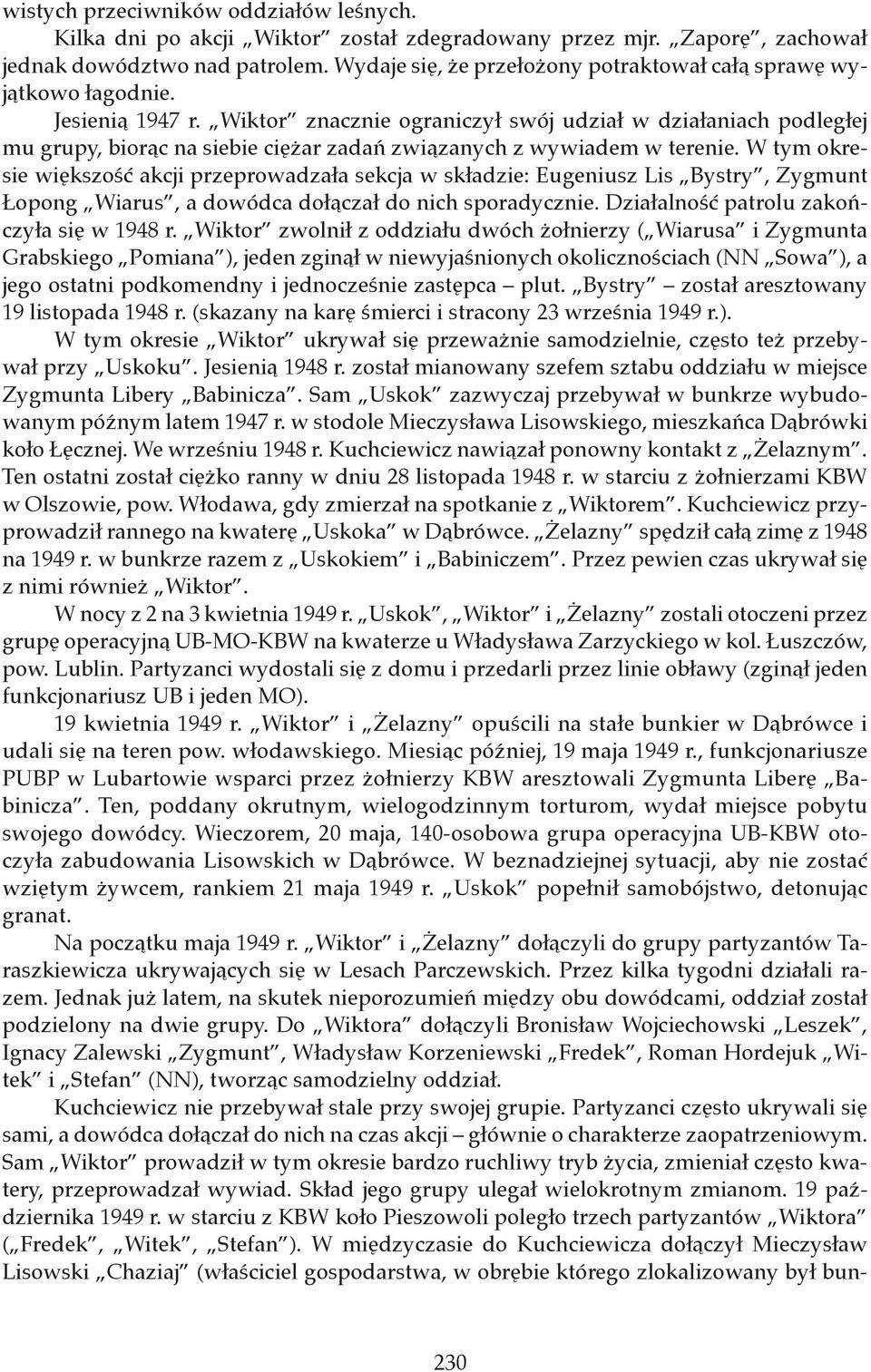 wistych przeciwników oddziałów leśnych.

Kilka dni po akcji „Wiktor" został zdegradowany przez mjr. „Zaporę", zachował jednak dowództwo nad patrolem. Wydaje się, że przełożony potraktował całą sprawę wyjątkowo łagodnie.

Jesienią 1947 r. „Wiktor" znacznie ograniczył swój udział w działaniach podległej mu grupy, biorąc na siebie ciężar zadań związanych z wywiadem w terenie. W tym okresie większość akcji przeprowadzała sekcja w składzie: Eugeniusz Lis „Bystry", Zygmunt Łopong „Wiarus", a dowódca dołączał do nich sporadycznie. Działalność patrolu zakończyła się w 1948 r. „Wiktor" zwolnił z oddziału dwóch żołnierzy („Wiarusa" i Zygmunta Grabskiego „Pomiana"), jeden zginął w niewyjaśnionych okolicznościach (NN „Sowa"), a jego ostatni podkomendny i jednocześnie zastępca – plut. „Bystry" – został aresztowany 19 listopada 1948 r. (skazany na karę śmierci i stracony 23 września 1949 r.).

W tym okresie „Wiktor" ukrywał się przeważnie samodzielnie, często też przebywał przy „Uskoku". Jesienią 1948 r. został mianowany szefem sztabu oddziału w miejsce Zygmunta Libery „Babinicza". Sam „Uskok" zazwyczaj przebywał w bunkrze wybudowanym późnym latem 1947 r. w stodole Mieczysława Lisowskiego, mieszkańca Dąbrówki koło Łęcznej. We wrześniu 1948 r. Kuchciewicz nawiązał ponowny kontakt z „Żelaznym". Ten ostatni został ciężko ranny w dniu 28 listopada 1948 r. w starciu z żołnierzami KBW w Olszowie, pow. Włodawa, gdy zmierzał na spotkanie z „Wiktorem". Kuchciewicz przyprowadził rannego na kwaterę „Uskoka" w Dąbrówce. „Żelazny" spędził całą zimę z 1948 na 1949 r. w bunkrze razem z „Uskokiem" i „Babiniczem". Przez pewien czas ukrywał się z nimi również „Wiktor".

W nocy z 2 na 3 kwietnia 1949 r. „Uskok", „Wiktor" i „Żelazny" zostali otoczeni przez grupę operacyjną UB-MO-KBW na kwaterze u Władysława Zarzyckiego w kol. Łuszczów, pow. Lublin. Partyzanci wydostali się z domu i przedarli przez linie obławy (zginął jeden funkcjonariusz UB i jeden MO).

19 kwietnia 1949 r. „Wiktor" i „Żelazny" opuścili na stałe bunkier w Dąbrówce i udali się na teren pow. włodawskiego. Miesiąc później, 19 maja 1949 r., funkcjonariusze PUBP w Lubartowie wsparci przez żołnierzy KBW aresztowali Zygmunta Liberę „Babinicza". Ten, poddany okrutnym, wielogodzinnym torturom, wydał miejsce pobytu swojego dowódcy. Wieczorem, 20 maja, 140-osobowa grupa operacyjna UB-KBW otoczyła zabudowania Lisowskich w Dąbrówce. W beznadziejnej sytuacji, aby nie zostać wziętym żywcem, rankiem 21 maja 1949 r. „Uskok" popełnił samobójstwo, detonując granat.

Na początku maja 1949 r. „Wiktor" i „Żelazny" dołączyli do grupy partyzantów Taraszkiewicza ukrywających się w Lesach Parczewskich. Przez kilka tygodni działali razem. Jednak już latem, na skutek nieporozumień między obu dowódcami, oddział został podzielony na dwie grupy. Do „Wiktora" dołączyli Bronisław Wojciechowski „Leszek", Ignacy Zalewski „Zygmunt", Władysław Korzeniewski „Fredek", Roman Hordejuk „Witek" i „Stefan" (NN), tworząc samodzielny oddział.

Kuchciewicz nie przebywał stale przy swojej grupie. Partyzanci często ukrywali się sami, a dowódca dołączał do nich na czas akcji – głównie o charakterze zaopatrzeniowym. Sam „Wiktor" prowadził w tym okresie bardzo ruchliwy tryb życia, zmieniał często kwatery, przeprowadzał wywiad. Skład jego grupy ulegał wielokrotnym zmianom. 19 października 1949 r. w starciu z KBW koło Pieszowoli poległo trzech partyzantów „Wiktora" („Fredek", „Witek", „Stefan"). W międzyczasie do Kuchciewicza dołączył Mieczysław Lisowski „Chaziaj" (właściciel gospodarstwa, w obrębie którego zlokalizowany był bun-

230